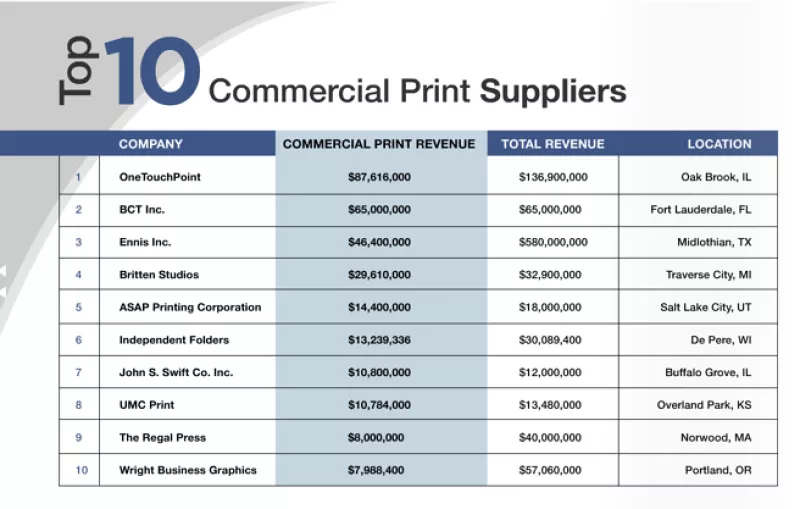 Top 10 Commercial Print Suppliers

|  | COMPANY | COMMERCIAL PRINT REVENUE | TOTAL REVENUE | LOCATION |
|---|---|---|---|---|
| 1 | OneTouchPoint | \$87,616,000 | \$136,900,000 | Oak Brook, IL |
| 2 | BCT Inc. | \$65,000,000 | \$65,000,000 | Fort Lauderdale, FL |
| 3 | Ennis Inc. | \$46,400,000 | \$580,000,000 | Midlothian, TX |
| 4 | Britten Studios | \$29,610,000 | \$32,900,000 | Traverse City, MI |
| 5 | ASAP Printing Corporation | \$14,400,000 | \$18,000,000 | Salt Lake City, UT |
| 6 | Independent Folders | \$13,239,336 | \$30,089,400 | De Pere, WI |
| 7 | John S. Swift Co. Inc. | \$10,800,000 | \$12,000,000 | Buffalo Grove, IL |
| 8 | UMC Print | \$10,784,000 | \$13,480,000 | Overland Park, KS |
| 9 | The Regal Press | \$8,000,000 | \$40,000,000 | Norwood, MA |
| 10 | Wright Business Graphics | \$7,988,400 | \$57,060,000 | Portland, OR |